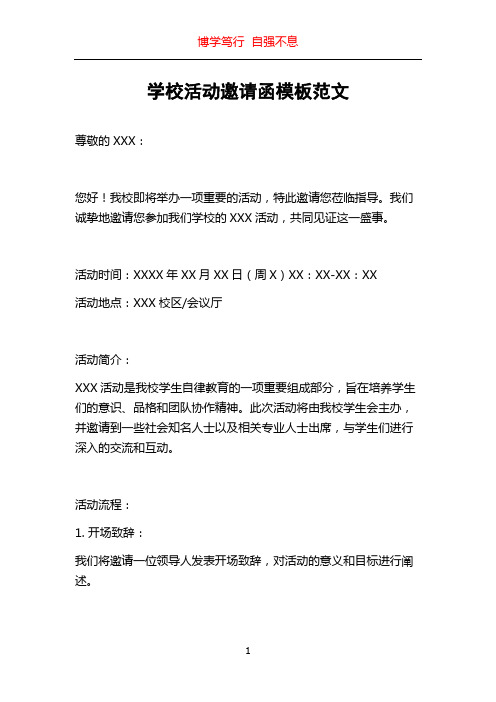 博学笃行 自强不息

学校活动邀请函模板范文

尊敬的 XXX：

您好！我校即将举办一项重要的活动，特此邀请您莅临指导。我们诚挚地邀请您参加我们学校的 XXX 活动，共同见证这一盛事。

活动时间：XXXX 年 XX 月 XX 日（周 X）XX：XX-XX：XX

活动地点：XXX 校区/会议厅

活动简介：

XXX 活动是我校学生自律教育的一项重要组成部分，旨在培养学生们的意识、品格和团队协作精神。此次活动将由我校学生会主办，并邀请到一些社会知名人士以及相关专业人士出席，与学生们进行深入的交流和互动。

活动流程：

1. 开场致辞：

我们将邀请一位领导人发表开场致辞，对活动的意义和目标进行阐述。

1